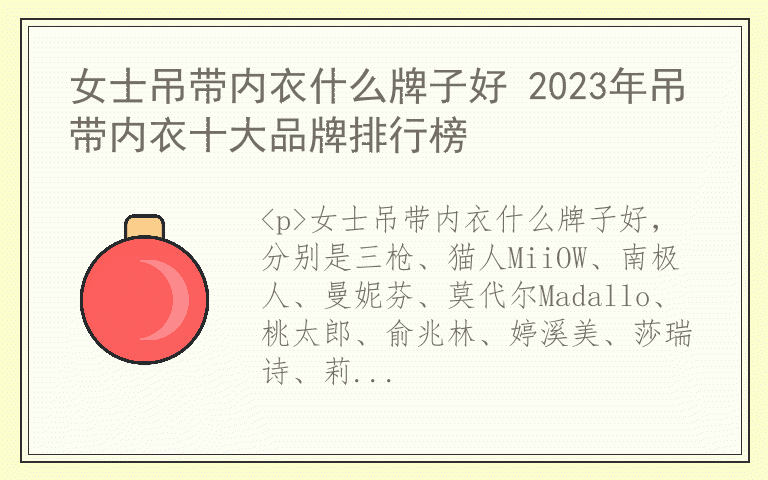 女士吊带内衣什么牌子好 2023年吊带内衣十大品牌排行榜

<p>女士吊带内衣什么牌子好，分别是三枪、猫人MiiOW、南极人、曼妮芬、莫代尔Madallo、桃太郎、俞兆林、婷溪美、莎瑞诗、莉...